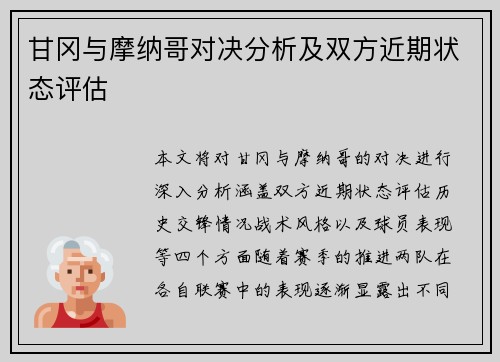 甘冈与摩纳哥对决分析及双方近期状态评估

本文将对甘冈与摩纳哥的对决进行深入分析涵盖双方近期状态评估历史交锋情况战术风格以及球员表现等四个方面随着赛季的推进两队在各自联赛中的表现逐渐显露出不同